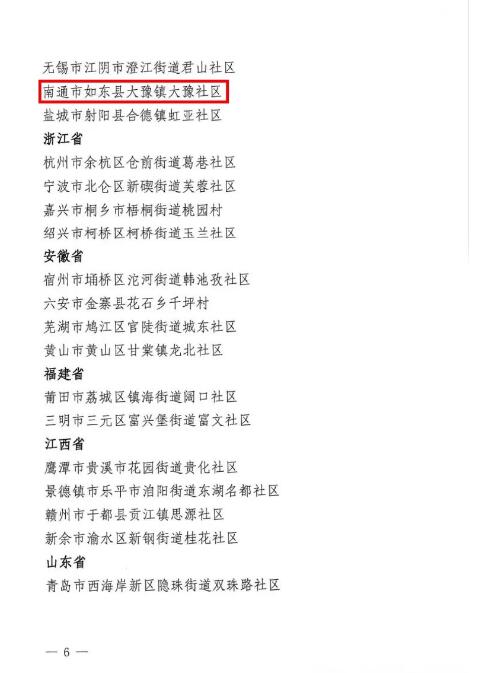 无锡市江阴市澄江街道君山社区
南通市如东县大豫镇大豫社区
盐城市射阳县合德镇虹亚社区
浙江省
杭州市余杭区仓前街道葛巷社区
宁波市北仑区新碶街道芙蓉社区
嘉兴市桐乡市梧桐街道桃园村
绍兴市柯桥区柯桥街道玉兰社区
安徽省
宿州市埇桥区沱河街道韩池孜社区
六安市金寨县花石乡千坪村
芜湖市鸠江区官陡街道城东社区
黄山市黄山区甘棠镇龙北社区
福建省
莆田市荔城区镇海街道阔口社区
三明市三元区富兴堡街道富文社区
江西省
鹰潭市贵溪市花园街道贵化社区
景德镇市乐平市洎阳街道东湖名都社区
赣州市于都县贡江镇思源社区
新余市渝水区新钢街道桂花社区
山东省
青岛市西海岸新区隐珠街道双珠路社区

— 6 —